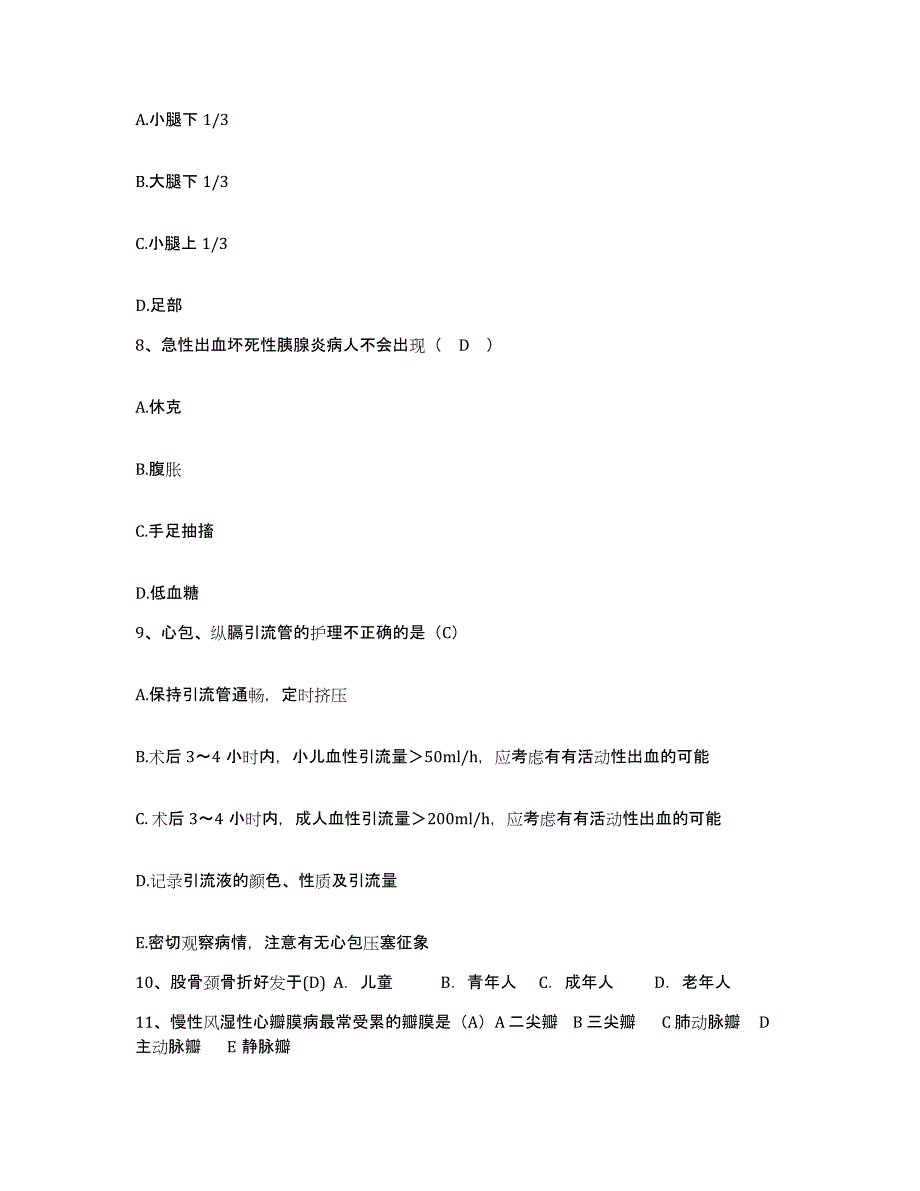 A.小腿下 1/3

B.大腿下 1/3

C.小腿上 1/3

D.足部

8、急性出血坏死性胰腺炎病人不会出现（ D ）

A.休克

B.腹胀

C.手足抽搐

D.低血糖

9、心包、纵膈引流管的护理不正确的是（C）

A.保持引流管通畅，定时挤压

B.术后 3～4 小时内，小儿血性引流量＞50ml/h，应考虑有有活动性出血的可能

C. 术后 3～4 小时内，成人血性引流量＞200ml/h，应考虑有有活动性出血的可能

D.记录引流液的颜色、性质及引流量

E.密切观察病情，注意有无心包压塞征象

10、股骨颈骨折好发于(D) A. 儿童 B. 青年人 C. 成年人 D. 老年人

11、慢性风湿性心瓣膜病最常受累的瓣膜是（A）A 二尖瓣 B 三尖瓣 C 肺动脉瓣 D 主动脉瓣 E 静脉瓣